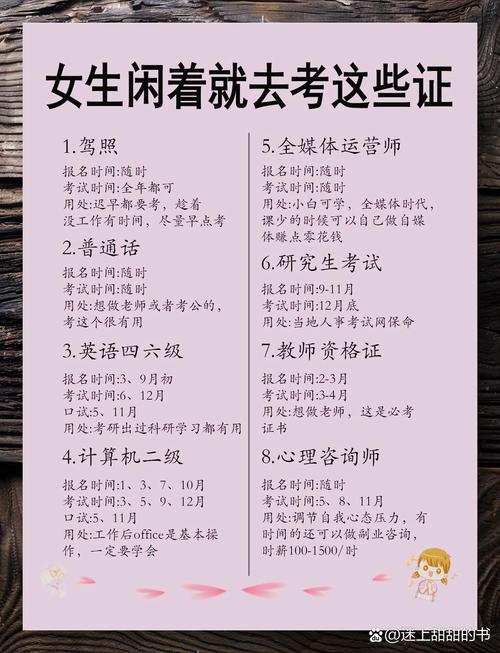 女生闲着就去考这些证

1.驾照

报名时间:随时
考试时间:全年都可
用处:迟早都要考，趁着没工作有时间，尽量早点考

2.普通话

报名时间:随时
考试时间:随时
用处:想做老师或者考公的，考这个很有用

3.英语四六级

报名时间:3、9月初
考试时间:6、12月
口试:5、11月
用处:考研出过科研学习都有用

4.计算机二级

报名时间:1、3、7、10月
考试时间:3、5、9、12月
口试:5、11月
用处:工作后office是基本操作，一定要学会

5.全媒体运营师

报名时间:随时
考试时间:随时
用处:小白可学，全媒体时代，课少的时候可以自己做自媒体赚点零花钱

6.研究生考试

报名时间:9-11月
考试时间:12月底
用处:当地人事考试网保命

7.教师资格证

报名时间:2-3月
考试时间:3-4月
用处:想做老师，这是必考证书

8.心理咨询师

报名时间:随时
考试时间:5、8、11月
用处:调节自我心态压力，有时间的还可以做副业咨询，时薪100-1500/时

@迷上甜甜的书